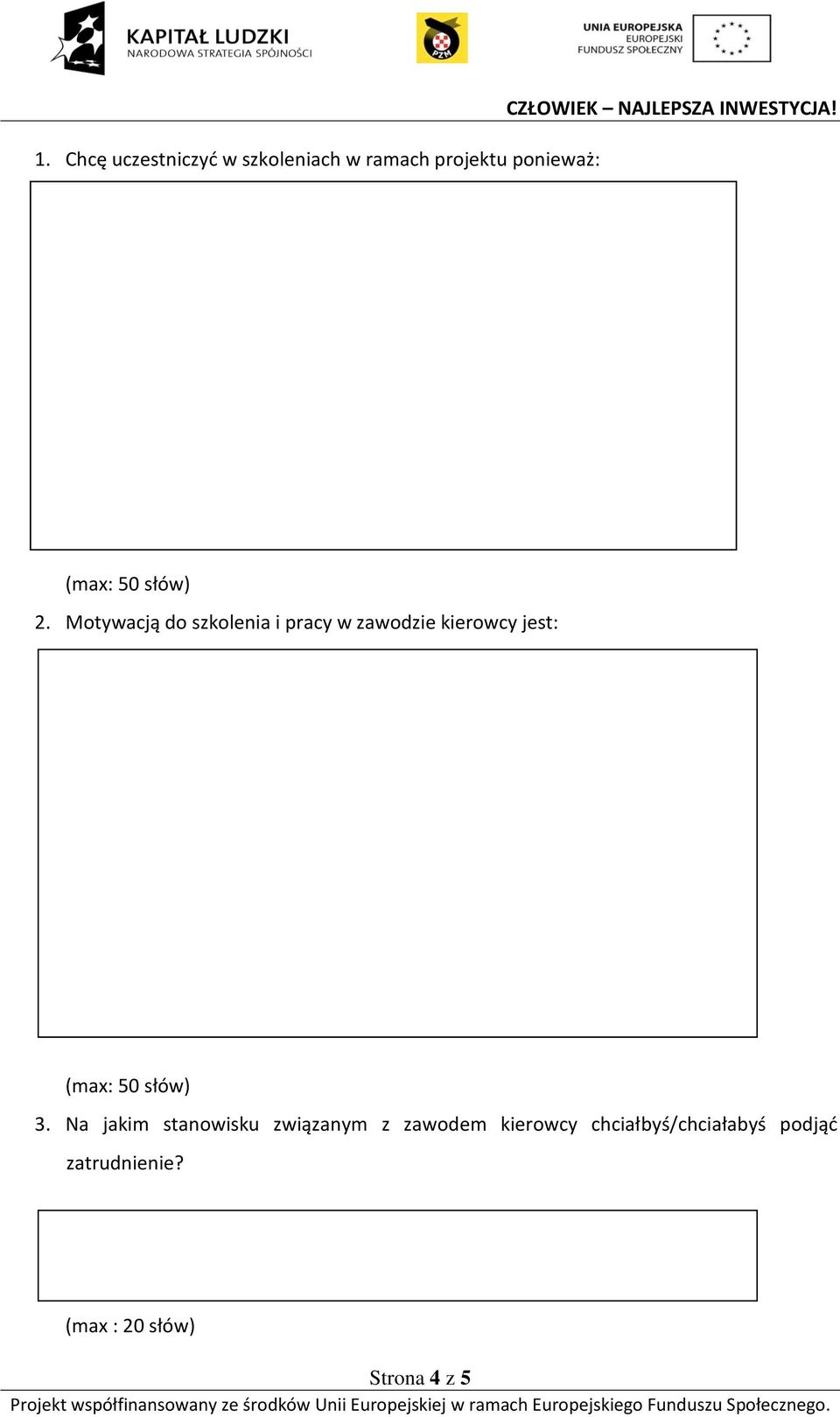 KAPITAŁ LUDZKI
NARODOWA STRATEGIA SPÓJNOŚCI

PZM

UNIA EUROPEJSKA
EUROPEJSKI
FUNDUSZ SPOŁECZNY

CZŁOWIEK – NAJLEPSZA INWESTYCJA!

1. Chcę uczestniczyć w szkoleniach w ramach projektu ponieważ:

(max: 50 słów)

2. Motywacją do szkolenia i pracy w zawodzie kierowcy jest:

(max: 50 słów)

3. Na jakim stanowisku związanym z zawodem kierowcy chciałbyś/chciałabyś podjąć zatrudnienie?

(max : 20 słów)

Strona 4 z 5

Projekt współfinansowany ze środków Unii Europejskiej w ramach Europejskiego Funduszu Społecznego.